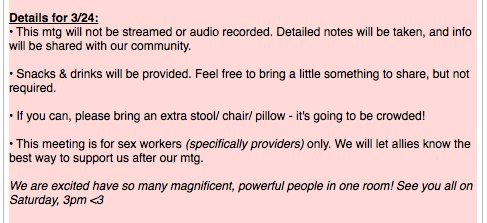 Details for 3/24:
• This mtg will not be streamed or audio recorded. Detailed notes will be taken, and info will be shared with our community.

• Snacks & drinks will be provided. Feel free to bring a little something to share, but not required.

• If you can, please bring an extra stool/ chair/ pillow - it's going to be crowded!

• This meeting is for sex workers (specifically providers) only. We will let allies know the best way to support us after our mtg.

We are excited have so many magnificent, powerful people in one room! See you all on Saturday, 3pm <3